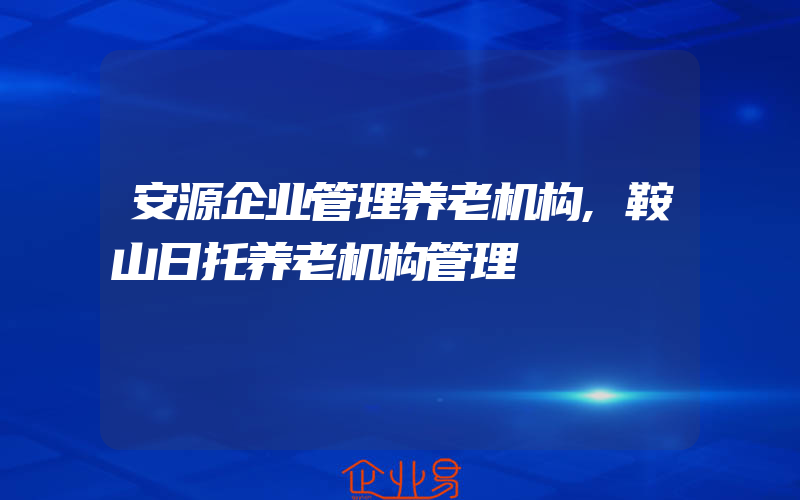 安源企业管理养老机构，鞍山日托养老机构管理

企业易